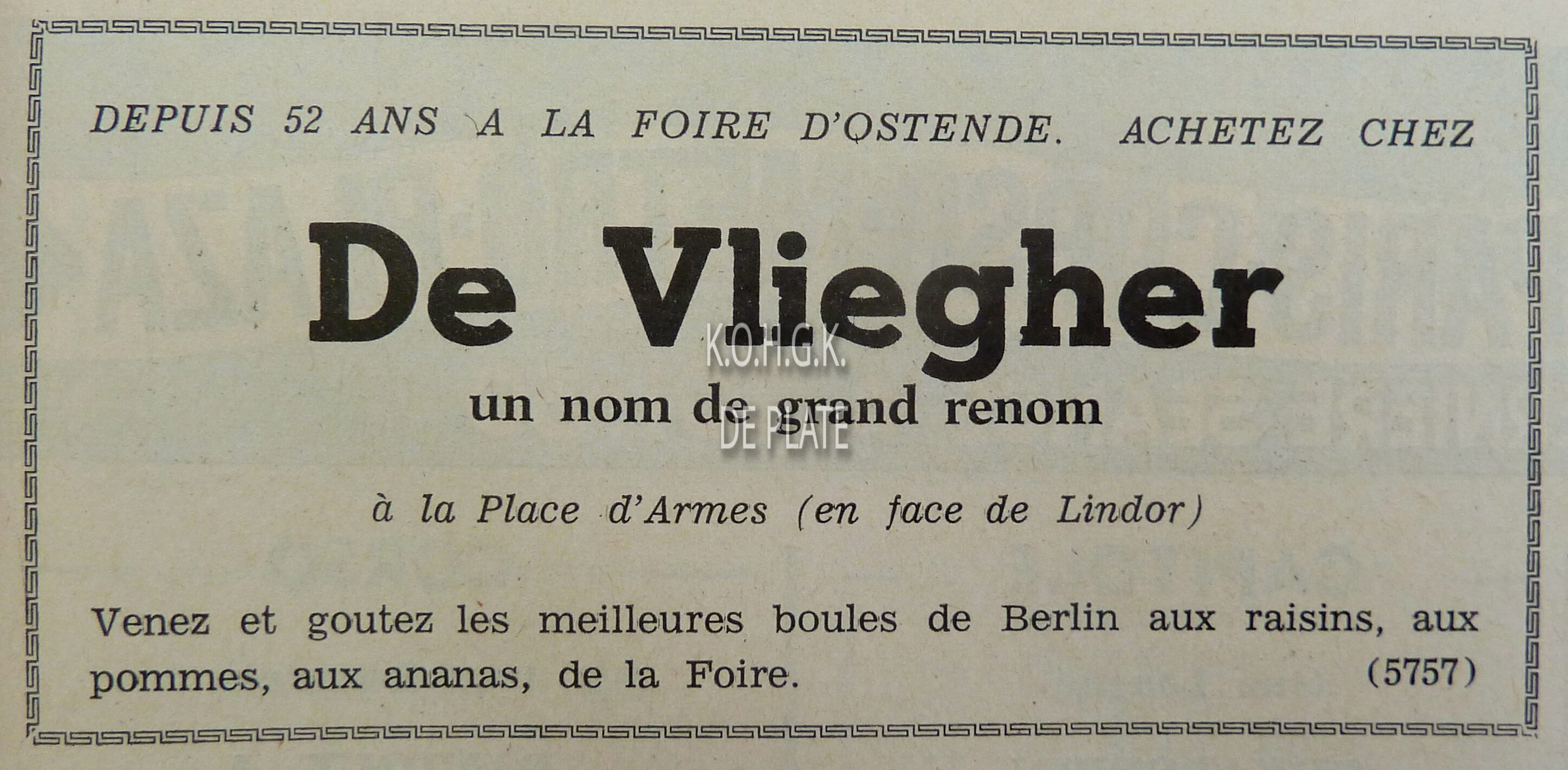 DEPUIS 52 ANS A LA FOIRE D'OSTENDE. ACHETEZ CHEZ

De Vliegher

un nom de grand renom

à la Place d'Armes (en face de Lindor)

Venez et goutez les meilleures boules de Berlin aux raisins, aux pommes, aux ananas, de la Foire. (5757)

K.O.H.G.K.
DE PLATE